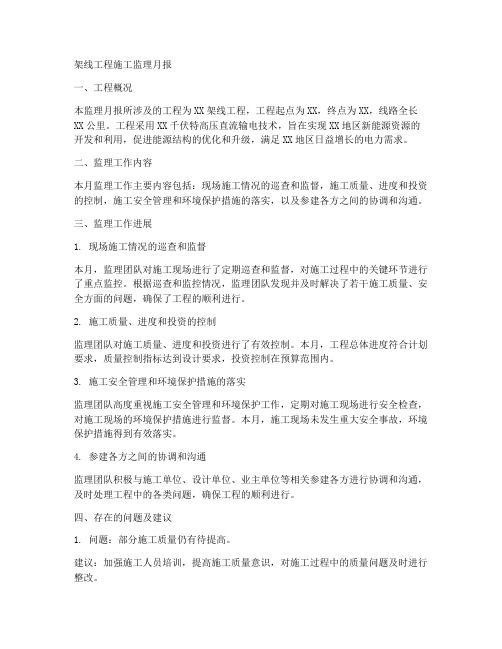 架线工程施工监理月报

一、工程概况

本监理月报所涉及的工程为XX架线工程，工程起点为XX，终点为XX，线路全长XX公里。工程采用XX千伏特高压直流输电技术，旨在实现XX地区新能源资源的开发和利用，促进能源结构的优化和升级，满足XX地区日益增长的电力需求。

二、监理工作内容

本月监理工作主要内容包括：现场施工情况的巡查和监督，施工质量、进度和投资的控制，施工安全管理和环境保护措施的落实，以及参建各方之间的协调和沟通。

三、监理工作进展

1. 现场施工情况的巡查和监督

本月，监理团队对施工现场进行了定期巡查和监督，对施工过程中的关键环节进行了重点监控。根据巡查和监控情况，监理团队发现并及时解决了若干施工质量、安全方面的问题，确保了工程的顺利进行。

2. 施工质量、进度和投资的控制

监理团队对施工质量、进度和投资进行了有效控制。本月，工程总体进度符合计划要求，质量控制指标达到设计要求，投资控制在预算范围内。

3. 施工安全管理和环境保护措施的落实

监理团队高度重视施工安全管理和环境保护工作，定期对施工现场进行安全检查，对施工现场的环境保护措施进行监督。本月，施工现场未发生重大安全事故，环境保护措施得到有效落实。

4. 参建各方之间的协调和沟通

监理团队积极与施工单位、设计单位、业主单位等相关参建各方进行协调和沟通，及时处理工程中的各类问题，确保工程的顺利进行。

四、存在的问题及建议

1. 问题：部分施工质量仍有待提高。

建议：加强施工人员培训，提高施工质量意识，对施工过程中的质量问题及时进行整改。